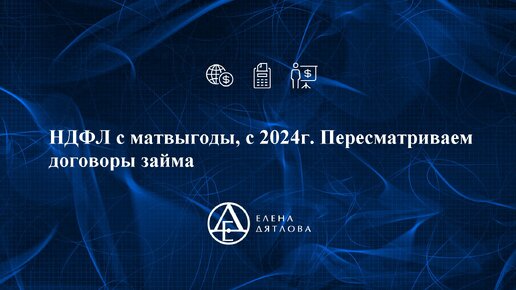 НДФЛ с матвыгоды, с 2024г. Пересматриваем договоры займа

ЕЛЕНА
ДЯТЛОВА